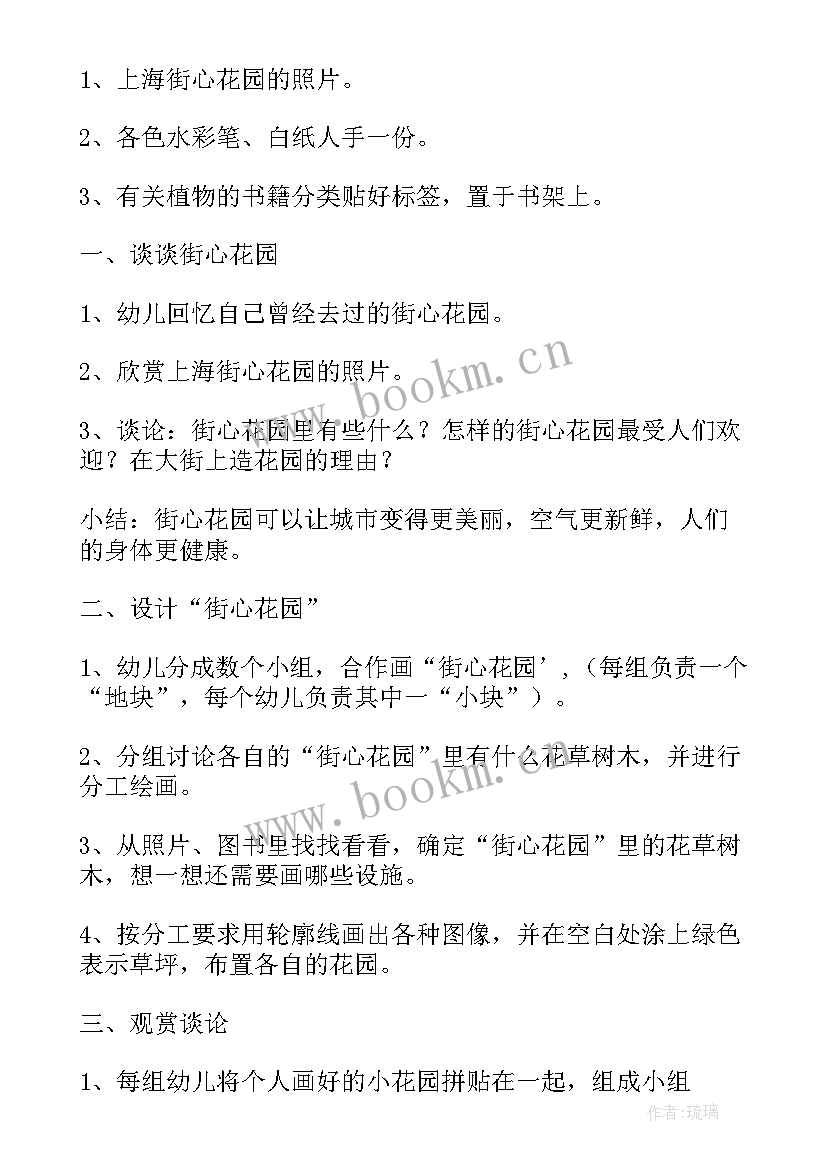 1、上海街心花园的照片。

2、各色水彩笔、白纸人手一份。

3、有关植物的书籍分类贴好标签，置于书架上。

一、谈谈街心花园

1、幼儿回忆自己曾经去过的街心花园。

2、欣赏上海街心花园的照片。

3、谈论：街心花园里有些什么？怎样的街心花园最受人们欢迎？在大街上造花园的理由？

小结：街心花园可以让城市变得更美丽，空气更新鲜，人们的身体更健康。

二、设计“街心花园”

1、幼儿分成数个小组，合作画“街心花园’，（每组负责一个“地块”，每个幼儿负责其中一“小块”）。

2、分组讨论各自的“街心花园”里有什么花草树木，并进行分工绘画。

3、从照片、图书里找找看看，确定“街心花园”里的花草树木，想一想还需要画哪些设施。

4、按分工要求用轮廓线画出各种图像，并在空白处涂上绿色表示草坪，布置各自的花园。

三、观赏谈论

1、每组幼儿将个人画好的小花园拼贴在一起，组成小组

www.bookm.cn

www.bookm.cn

作者：琉璃